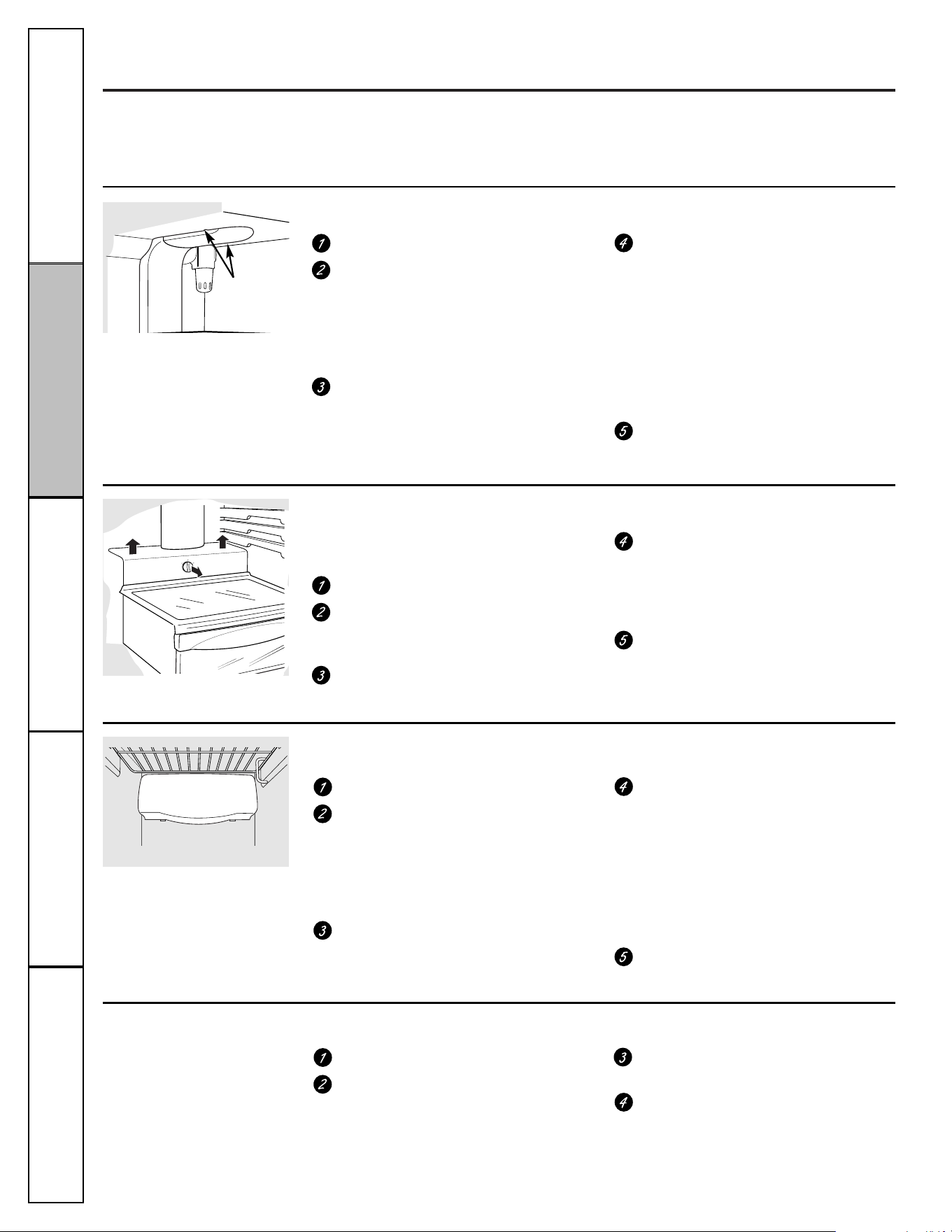 1
2
3
4
5
1
2
3
4
5
1
2
3
4
5
1
2
3
4